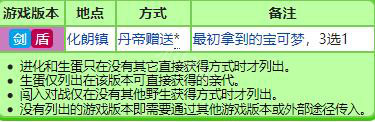 | 游戏版本 | 地点 | 方式 | 备注 |
|---|---|---|---|
| 剑 盾 | 化朗镇 | 丹帝赠送* | 最初拿到的宝可梦，3选1 |

- 进化和生蛋只在没有其它直接获得方式时才列出。
- 生蛋仅列出在该版本可直接获得的亲代。
- 闯入对战仅在没有其他野生获得方式时才列出。
- 没有列出的游戏版本即需要通过其他游戏版本或外部途径传入。